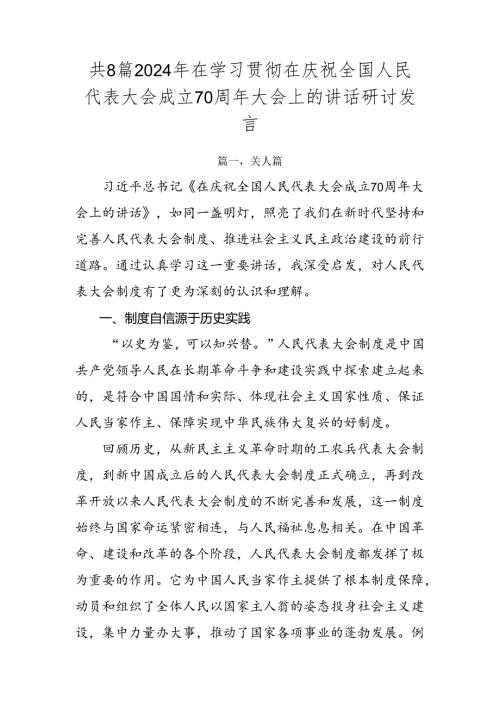 共8篇2024年在学习贯彻在庆祝全国人民代表大会成立70周年大会上的讲话研讨发言

篇一，关人篇

习近平总书记《在庆祝全国人民代表大会成立70周年大会上的讲话》，如同一盏明灯，照亮了我们在新时代坚持和完善人民代表大会制度、推进社会主义民主政治建设的前行道路。通过认真学习这一重要讲话，我深受启发，对人民代表大会制度有了更为深刻的认识和理解。

一、制度自信源于历史实践

“以史为鉴，可以知兴替。”人民代表大会制度是中国共产党领导人民在长期革命斗争和建设实践中探索建立起来的，是符合中国国情和实际、体现社会主义国家性质、保证人民当家作主、保障实现中华民族伟大复兴的好制度。

回顾历史，从新民主主义革命时期的工农兵代表大会制度，到新中国成立后的人民代表大会制度正式确立，再到改革开放以来人民代表大会制度的不断完善和发展，这一制度始终与国家命运紧密相连，与人民福祉息息相关。在中国革命、建设和改革的各个阶段，人民代表大会制度都发挥了极为重要的作用。它为中国人民当家作主提供了根本制度保障，动员和组织了全体人民以国家主人翁的姿态投身社会主义建设，集中力量办大事，推动了国家各项事业的蓬勃发展。例